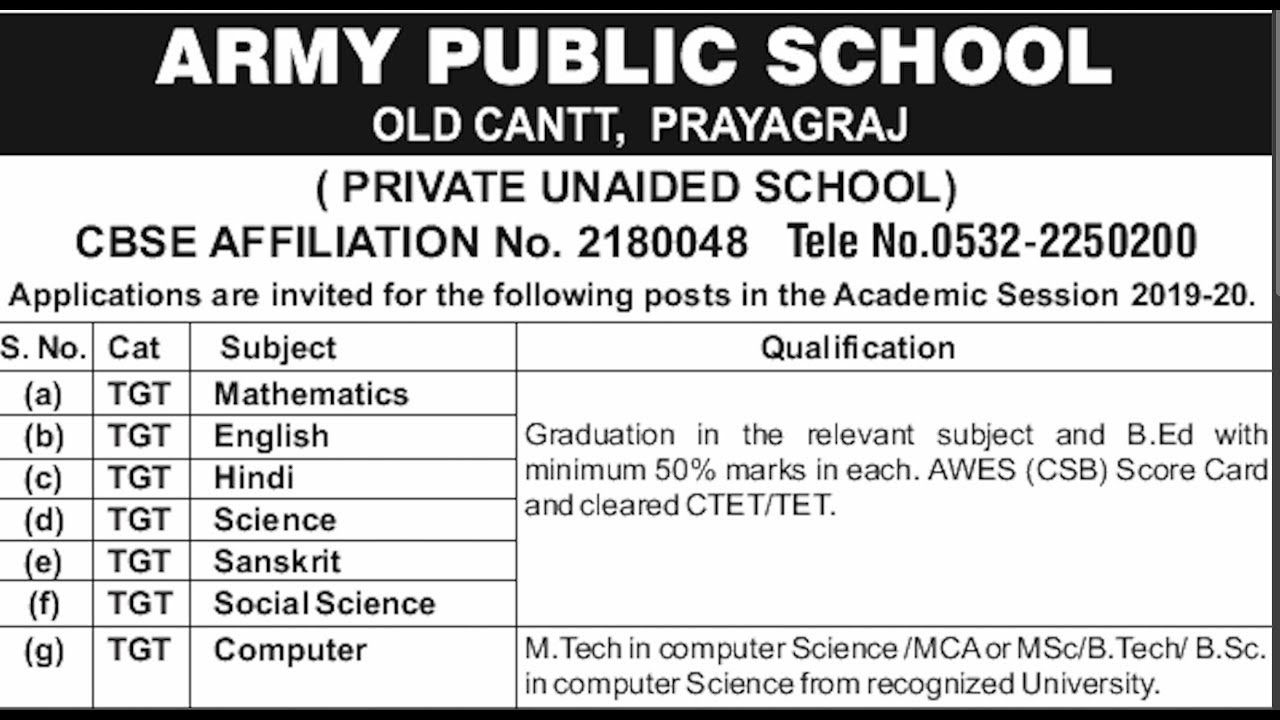 ARMY PUBLIC SCHOOL
OLD CANTT, PRAYAGRAJ

( PRIVATE UNAIDED SCHOOL)
CBSE AFFILIATION No. 2180048 Tele No.0532-2250200
Applications are invited for the following posts in the Academic Session 2019-20.

| S. No. | Cat | Subject | Qualification |
|---|---|---|---|
| (a) | TGT | Mathematics | Graduation in the relevant subject and B.Ed with minimum 50% marks in each. AWES (CSB) Score Card and cleared CTET/TET. |
| (b) | TGT | English | |
| (c) | TGT | Hindi | |
| (d) | TGT | Science | |
| (e) | TGT | Sanskrit | |
| (f) | TGT | Social Science | |
| (g) | TGT | Computer | M.Tech in computer Science /MCA or MSc/B.Tech/ B.Sc. in computer Science from recognized University. |